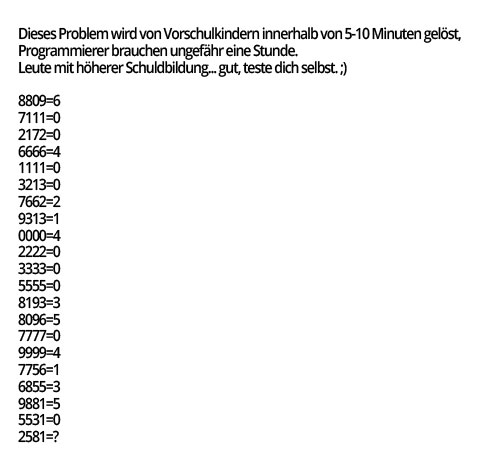 Dieses Problem wird von Vorschulkindern innerhalb von 5-10 Minuten gelöst, Programmierer brauchen ungefähr eine Stunde.
Leute mit höherer Schuldbildung... gut, teste dich selbst. ;)

8809=6
7111=0
2172=0
6666=4
1111=0
3213=0
7662=2
9313=1
0000=4
2222=0
3333=0
5555=0
8193=3
8096=5
7777=0
9999=4
7756=1
6855=3
9881=5
5531=0
2581=?